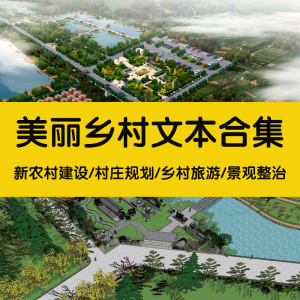 美丽乡村文本合集

新农村建设/村庄规划/乡村旅游/景观整治